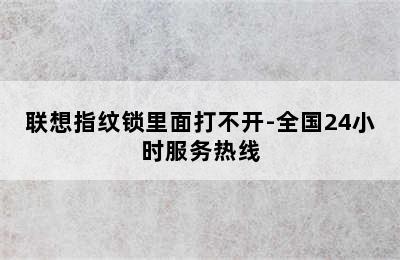 联想指纹锁里面打不开-全国24小时服务热线